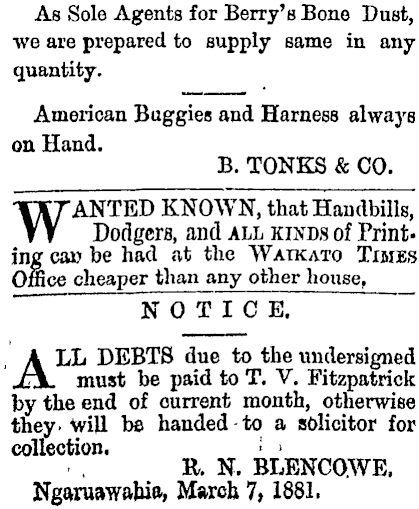 As Sole Agents for Berry's Bone Dust, we are prepared to supply same in any quantity.

American Buggies and Harness always on Hand.

B. TONKS & CO.

WANTED KNOWN, that Handbills, Dodgers, and ALL KINDS of Printing can be had at the WAIKATO TIMES Office cheaper than any other house,

NOTICE.

ALL DEBTS due to the undersigned must be paid to T. V. Fitzpatrick by the end of current month, otherwise they will be handed to a solicitor for collection.

R. N. BLENCOWE,
Ngaruawahia, March 7, 1881.